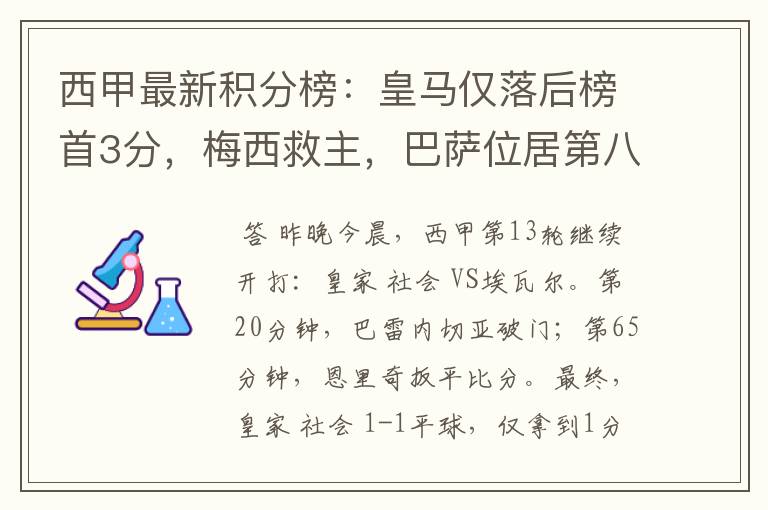 西甲最新积分榜：皇马仅落后榜首3分，梅西救主，巴萨位居第八

答 昨晚今晨，西甲第13轮继续开打：皇家 社会 VS埃瓦尔。第20分钟，巴雷内切亚破门；第65分钟，恩里奇扳平比分。最终，皇家 社会 1-1平球，仅拿到1分